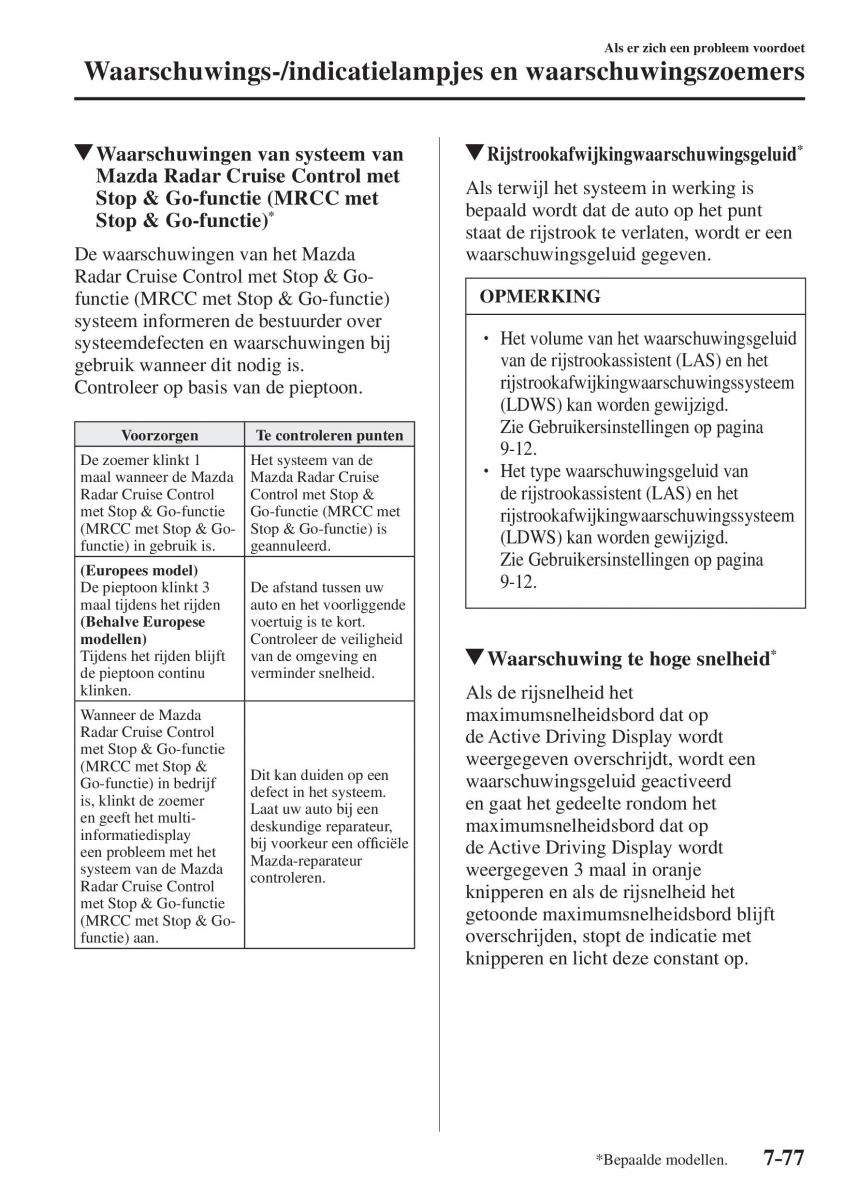 Als er zich een probleem voordoet

Waarschuwings-/indicatielampjes en waarschuwingszoemers

▼Waarschuwingen van systeem van Mazda Radar Cruise Control met Stop & Go-functie (MRCC met Stop & Go-functie)*

De waarschuwingen van het Mazda Radar Cruise Control met Stop & Go-functie (MRCC met Stop & Go-functie) systeem informeren de bestuurder over systeemdefecten en waarschuwingen bij gebruik wanneer dit nodig is.
Controleer op basis van de pieptoon.

| Voorzorgen | Te controleren punten |
|---|---|
| De zoemer klinkt 1 maal wanneer de Mazda Radar Cruise Control met Stop & Go-functie (MRCC met Stop & Go-functie) in gebruik is. | Het systeem van de Mazda Radar Cruise Control met Stop & Go-functie (MRCC met Stop & Go-functie) is geannuleerd. |
| (Europees model) De pieptoon klinkt 3 maal tijdens het rijden (Behalve Europese modellen) Tijdens het rijden blijft de pieptoon continu klinken. | De afstand tussen uw auto en het voorliggende voertuig is te kort. Controleer de veiligheid van de omgeving en verminder snelheid. |
| Wanneer de Mazda Radar Cruise Control met Stop & Go-functie (MRCC met Stop & Go-functie) in bedrijf is, klinkt de zoemer en geeft het multi-informatiedisplay een probleem met het systeem van de Mazda Radar Cruise Control met Stop & Go-functie (MRCC met Stop & Go-functie) aan. | Dit kan duiden op een defect in het systeem. Laat uw auto bij een deskundige reparateur, bij voorkeur een officiële Mazda-reparateur controleren. |

▼Rijstrookafwijkingwaarschuwingsgeluid*

Als terwijl het systeem in werking is bepaald wordt dat de auto op het punt staat de rijstrook te verlaten, wordt er een waarschuwingsgeluid gegeven.

OPMERKING

• Het volume van het waarschuwingsgeluid van de rijstrookassistent (LAS) en het rijstrookafwijkingwaarschuwingssysteem (LDWS) kan worden gewijzigd. Zie Gebruikersinstellingen op pagina 9-12.
• Het type waarschuwingsgeluid van de rijstrookassistent (LAS) en het rijstrookafwijkingwaarschuwingssysteem (LDWS) kan worden gewijzigd. Zie Gebruikersinstellingen op pagina 9-12.

▼Waarschuwing te hoge snelheid*

Als de rijsnelheid het maximumsnelheidsbord dat op de Active Driving Display wordt weergegeven overschrijdt, wordt een waarschuwingsgeluid geactiveerd en gaat het gedeelte rondom het maximumsnelheidsbord dat op de Active Driving Display wordt weergegeven 3 maal in oranje knipperen en als de rijsnelheid het getoonde maximumsnelheidsbord blijft overschrijden, stopt de indicatie met knipperen en licht deze constant op.

*Bepaalde modellen. 7-77